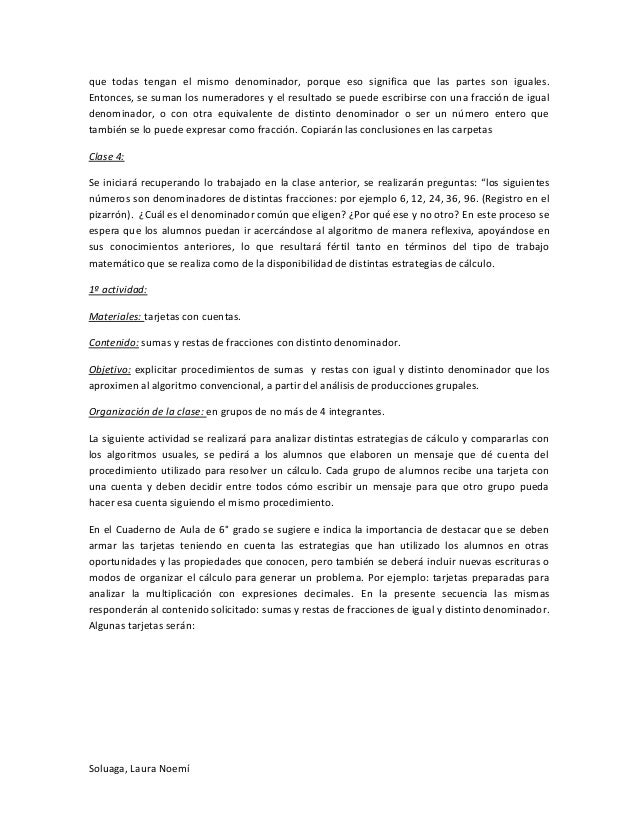 que todas tengan el mismo denominador, porque eso significa que las partes son iguales. Entonces, se suman los numeradores y el resultado se puede escribirse con una fracción de igual denominador, o con otra equivalente de distinto denominador o ser un número entero que también se lo puede expresar como fracción. Copiarán las conclusiones en las carpetas

Clase 4:

Se iniciará recuperando lo trabajado en la clase anterior, se realizarán preguntas: "los siguientes números son denominadores de distintas fracciones: por ejemplo 6, 12, 24, 36, 96. (Registro en el pizarrón). ¿Cuál es el denominador común que eligen? ¿Por qué ese y no otro? En este proceso se espera que los alumnos puedan ir acercándose al algoritmo de manera reflexiva, apoyándose en sus conocimientos anteriores, lo que resultará fértil tanto en términos del tipo de trabajo matemático que se realiza como de la disponibilidad de distintas estrategias de cálculo.

1º actividad:

Materiales: tarjetas con cuentas.

Contenido: sumas y restas de fracciones con distinto denominador.

Objetivo: explicitar procedimientos de sumas y restas con igual y distinto denominador que los aproximen al algoritmo convencional, a partir del análisis de producciones grupales.

Organización de la clase: en grupos de no más de 4 integrantes.

La siguiente actividad se realizará para analizar distintas estrategias de cálculo y compararlas con los algoritmos usuales, se pedirá a los alumnos que elaboren un mensaje que dé cuenta del procedimiento utilizado para resolver un cálculo. Cada grupo de alumnos recibe una tarjeta con una cuenta y deben decidir entre todos cómo escribir un mensaje para que otro grupo pueda hacer esa cuenta siguiendo el mismo procedimiento.

En el Cuaderno de Aula de 6° grado se sugiere e indica la importancia de destacar que se deben armar las tarjetas teniendo en cuenta las estrategias que han utilizado los alumnos en otras oportunidades y las propiedades que conocen, pero también se deberá incluir nuevas escrituras o modos de organizar el cálculo para generar un problema. Por ejemplo: tarjetas preparadas para analizar la multiplicación con expresiones decimales. En la presente secuencia las mismas responderán al contenido solicitado: sumas y restas de fracciones de igual y distinto denominador. Algunas tarjetas serán:

Soluaga, Laura Noemí